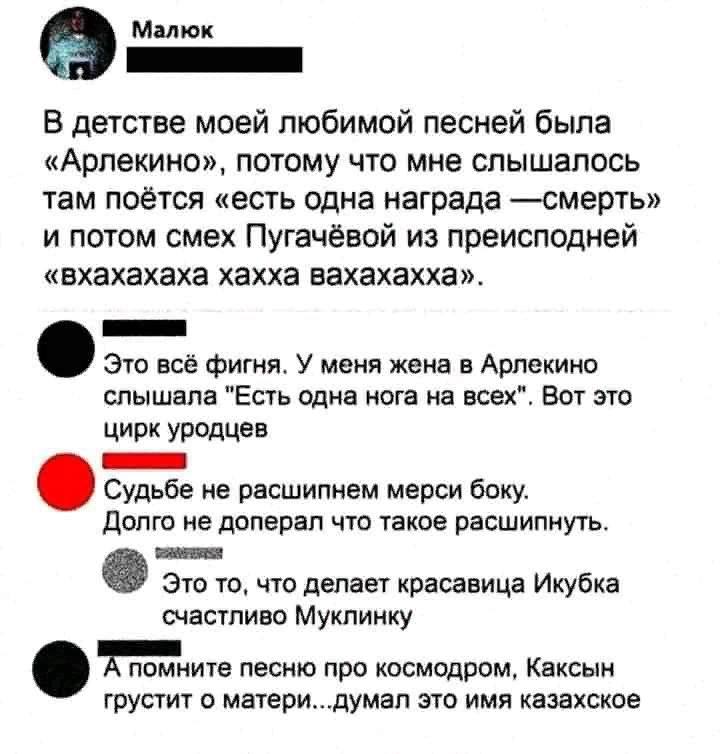 Малюк

В детстве моей любимой песней была «Арлекино», потому что мне слышалось там поётся «есть одна награда —смерть» и потом смех Пугачёвой из преисподней «вхахахаха хахха вахахахха».

Это всё фигня. У меня жена в Арлекино слышала "Есть одна нога на всех". Вот это цирк уродцев

Судьбе не расшипнем мерси боку.
Долго не доперал что такое расшипнуть.

Это то, что делает красавица Икубка счастливо Муклинку

А помните песню про космодром, Каксын грустит о матери...думал это имя казахское